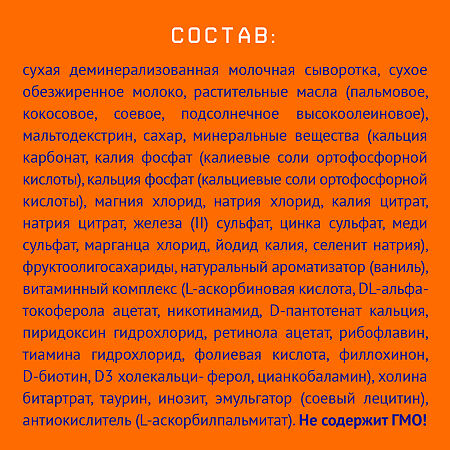 СОСТАВ:

сухая деминерализованная молочная сыворотка, сухое обезжиренное молоко, растительные масла (пальмовое, кокосовое, соевое, подсолнечное высокоолеиновое), мальтодекстрин, сахар, минеральные вещества (кальция карбонат, калия фосфат (калиевые соли ортофосфорной кислоты), кальция фосфат (кальциевые соли ортофосфорной кислоты), магния хлорид, натрия хлорид, калия цитрат, натрия цитрат, железа (II) сульфат, цинка сульфат, меди сульфат, марганца хлорид, йодид калия, селенит натрия), фруктоолигосахариды, натуральный ароматизатор (ваниль), витаминный комплекс (L-аскорбиновая кислота, DL-альфа-токоферола ацетат, никотинамид, D-пантотенат кальция, пиридоксин гидрохлорид, ретинола ацетат, рибофлавин, тиамина гидрохлорид, фолиевая кислота, филлохинон, D-биотин, D3 холекальци- ферол, цианкобаламин), холина битартрат, таурин, инозит, эмульгатор (соевый лецитин), антиокислитель (L-аскорбилпальмитат). Не содержит ГМО!